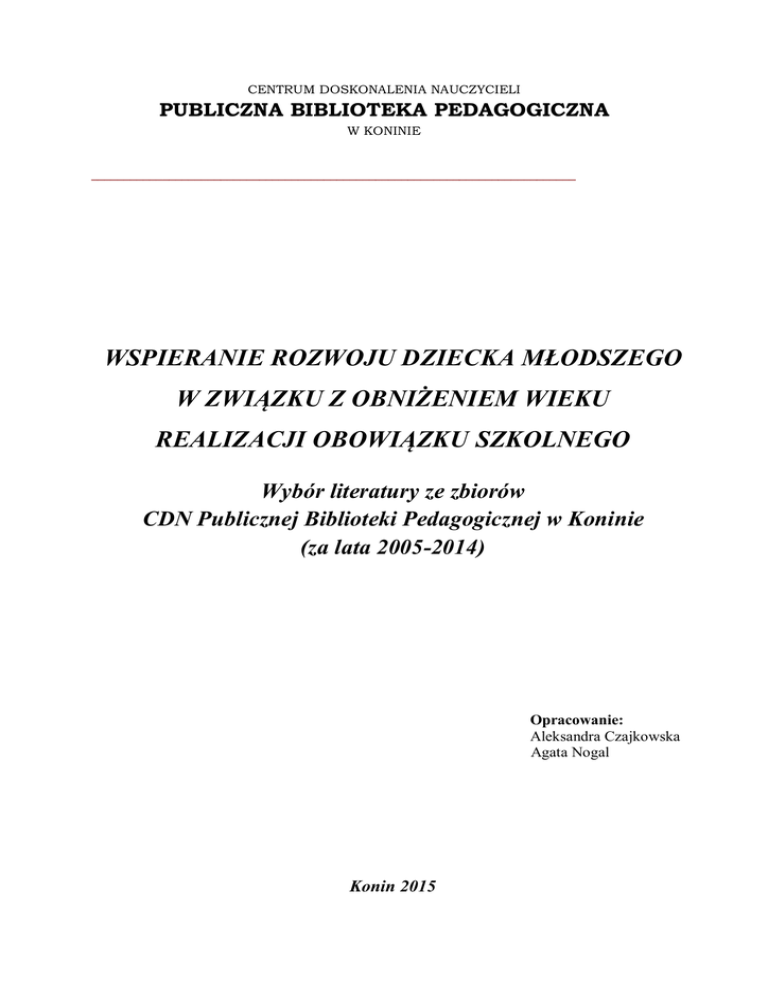 CENTRUM DOSKONALENIA NAUCZYCIELI
PUBLICZNA BIBLIOTEKA PEDAGOGICZNA
W KONINIE

WSPIERANIE ROZWOJU DZIECKA MŁODSZEGO
W ZWIĄZKU Z OBNIŻENIEM WIEKU
REALIZACJI OBOWIĄZKU SZKOLNEGO

Wybór literatury ze zbiorów
CDN Publicznej Biblioteki Pedagogicznej w Koninie
(za lata 2005-2014)

Opracowanie:
Aleksandra Czajkowska
Agata Nogal

Konin 2015